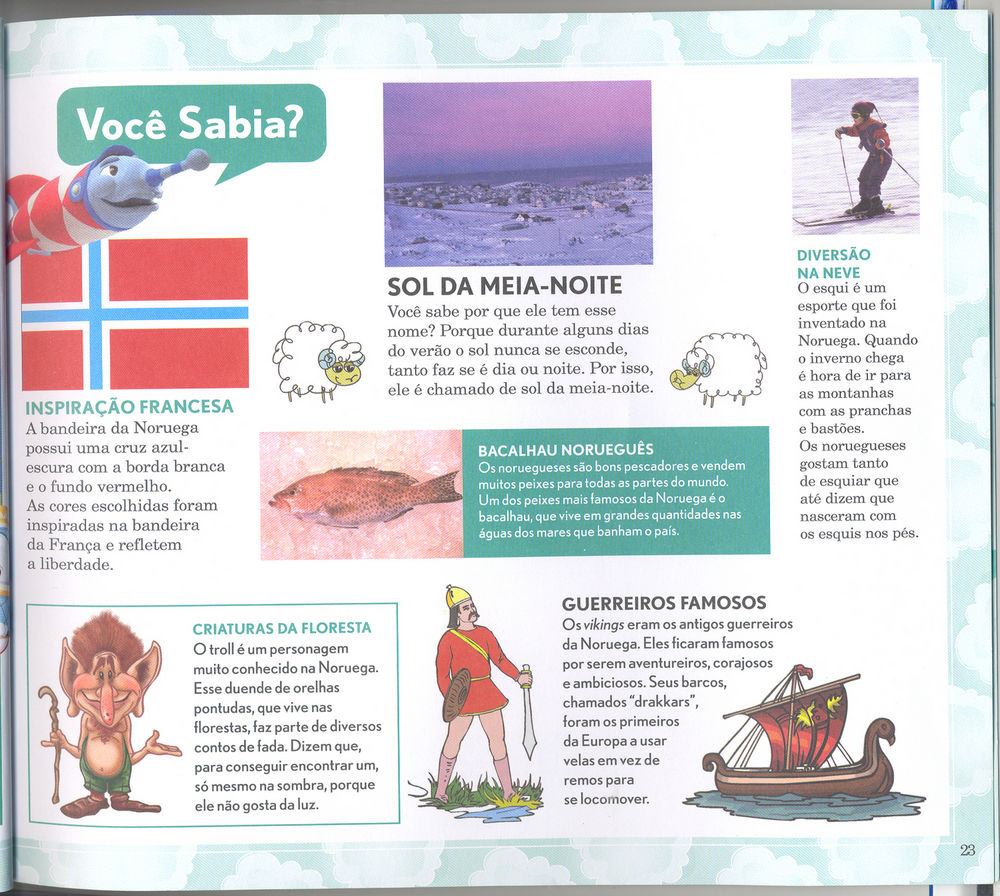 Você Sabia?

INSPIRAÇÃO FRANCESA
A bandeira da Noruega possui uma cruz azul-escura com a borda branca e o fundo vermelho. As cores escolhidas foram inspiradas na bandeira da França e refletem a liberdade.

SOL DA MEIA-NOITE
Você sabe por que ele tem esse nome? Porque durante alguns dias do verão o sol nunca se esconde, tanto faz se é dia ou noite. Por isso, ele é chamado de sol da meia-noite.

DIVERSÃO NA NEVE
O esqui é um esporte que foi inventado na Noruega. Quando o inverno chega é hora de ir para as montanhas com as pranchas e bastões. Os noruegueses gostam tanto de esquiar que até dizem que nasceram com os esquis nos pés.

BACALHAU NORUEGUÊS
Os noruegueses são bons pescadores e vendem muitos peixes para todas as partes do mundo. Um dos peixes mais famosos da Noruega é o bacalhau, que vive em grandes quantidades nas águas dos mares que banham o país.

CRIATURAS DA FLORESTA
O troll é um personagem muito conhecido na Noruega. Esse duende de orelhas pontudas, que vive nas florestas, faz parte de diversos contos de fada. Dizem que, para conseguir encontrar um, só mesmo na sombra, porque ele não gosta da luz.

GUERREIROS FAMOSOS
Os vikings eram os antigos guerreiros da Noruega. Eles ficaram famosos por serem aventureiros, corajosos e ambiciosos. Seus barcos, chamados "drakkars", foram os primeiros da Europa a usar velas em vez de remos para se locomover.

23